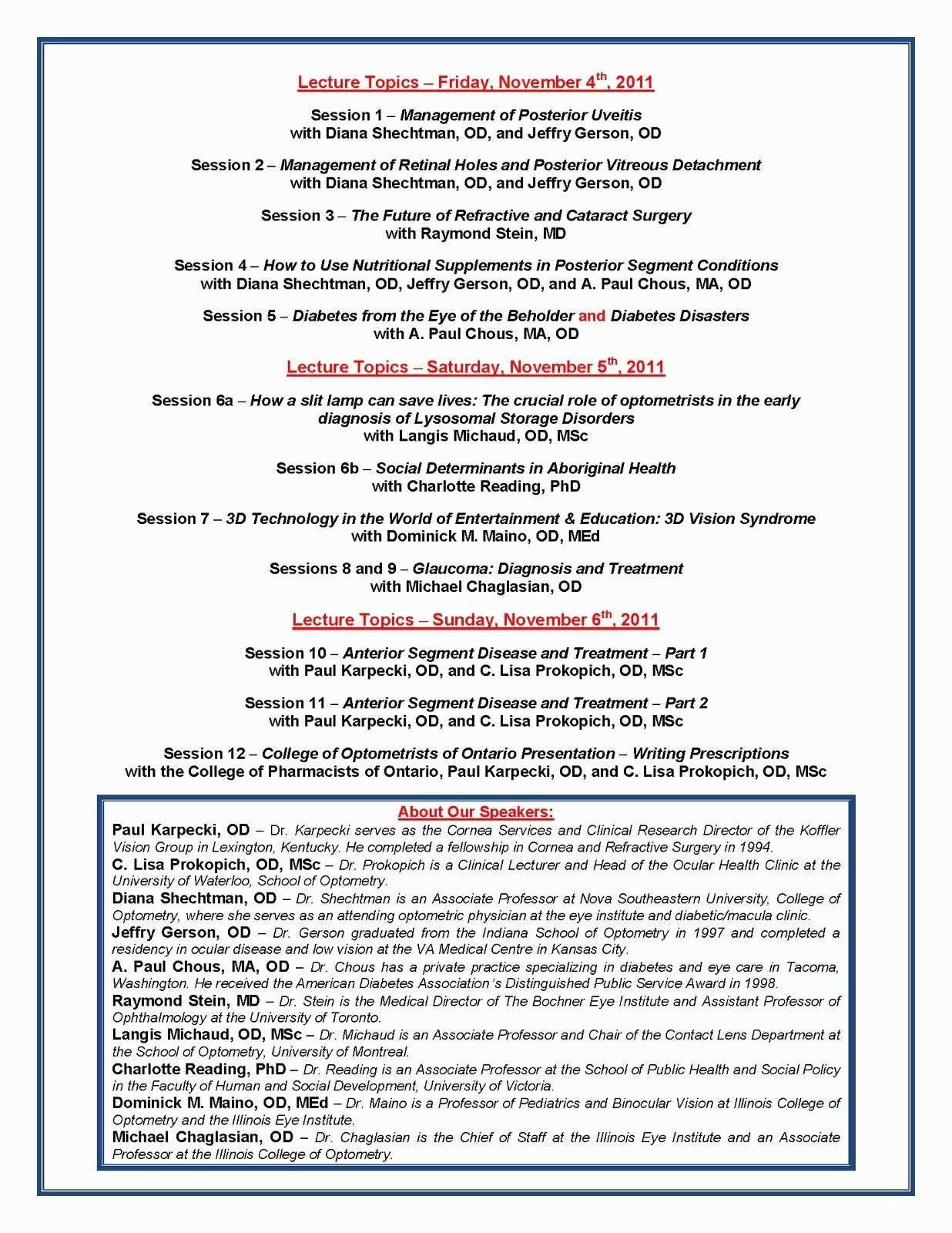 Lecture Topics – Friday, November 4$^{th}$, 2011

Session 1 – Management of Posterior Uveitis
with Diana Shechtman, OD, and Jeffry Gerson, OD

Session 2 – Management of Retinal Holes and Posterior Vitreous Detachment
with Diana Shechtman, OD, and Jeffry Gerson, OD

Session 3 – The Future of Refractive and Cataract Surgery
with Raymond Stein, MD

Session 4 – How to Use Nutritional Supplements in Posterior Segment Conditions
with Diana Shechtman, OD, Jeffry Gerson, OD, and A. Paul Chous, MA, OD

Session 5 – Diabetes from the Eye of the Beholder and Diabetes Disasters
with A. Paul Chous, MA, OD

Lecture Topics – Saturday, November 5$^{th}$, 2011

Session 6a – How a slit lamp can save lives: The crucial role of optometrists in the early diagnosis of Lysosomal Storage Disorders
with Langis Michaud, OD, MSc

Session 6b – Social Determinants in Aboriginal Health
with Charlotte Reading, PhD

Session 7 – 3D Technology in the World of Entertainment & Education: 3D Vision Syndrome
with Dominick M. Maino, OD, MEd

Sessions 8 and 9 – Glaucoma: Diagnosis and Treatment
with Michael Chaglasian, OD

Lecture Topics – Sunday, November 6$^{th}$, 2011

Session 10 – Anterior Segment Disease and Treatment – Part 1
with Paul Karpecki, OD, and C. Lisa Prokopich, OD, MSc

Session 11 – Anterior Segment Disease and Treatment – Part 2
with Paul Karpecki, OD, and C. Lisa Prokopich, OD, MSc

Session 12 – College of Optometrists of Ontario Presentation – Writing Prescriptions
with the College of Pharmacists of Ontario, Paul Karpecki, OD, and C. Lisa Prokopich, OD, MSc

About Our Speakers:
Paul Karpecki, OD – Dr. Karpecki serves as the Cornea Services and Clinical Research Director of the Koffler Vision Group in Lexington, Kentucky. He completed a fellowship in Cornea and Refractive Surgery in 1994.
C. Lisa Prokopich, OD, MSc – Dr. Prokopich is a Clinical Lecturer and Head of the Ocular Health Clinic at the University of Waterloo, School of Optometry.
Diana Shechtman, OD – Dr. Shechtman is an Associate Professor at Nova Southeastern University, College of Optometry, where she serves as an attending optometric physician at the eye institute and diabetic/macula clinic.
Jeffry Gerson, OD – Dr. Gerson graduated from the Indiana School of Optometry in 1997 and completed a residency in ocular disease and low vision at the VA Medical Centre in Kansas City.
A. Paul Chous, MA, OD – Dr. Chous has a private practice specializing in diabetes and eye care in Tacoma, Washington. He received the American Diabetes Association's Distinguished Public Service Award in 1998.
Raymond Stein, MD – Dr. Stein is the Medical Director of The Bochner Eye Institute and Assistant Professor of Ophthalmology at the University of Toronto.
Langis Michaud, OD, MSc – Dr. Michaud is an Associate Professor and Chair of the Contact Lens Department at the School of Optometry, University of Montreal.
Charlotte Reading, PhD – Dr. Reading is an Associate Professor at the School of Public Health and Social Policy in the Faculty of Human and Social Development, University of Victoria.
Dominick M. Maino, OD, MEd – Dr. Maino is a Professor of Pediatrics and Binocular Vision at Illinois College of Optometry and the Illinois Eye Institute.
Michael Chaglasian, OD – Dr. Chaglasian is the Chief of Staff at the Illinois Eye Institute and an Associate Professor at the Illinois College of Optometry.